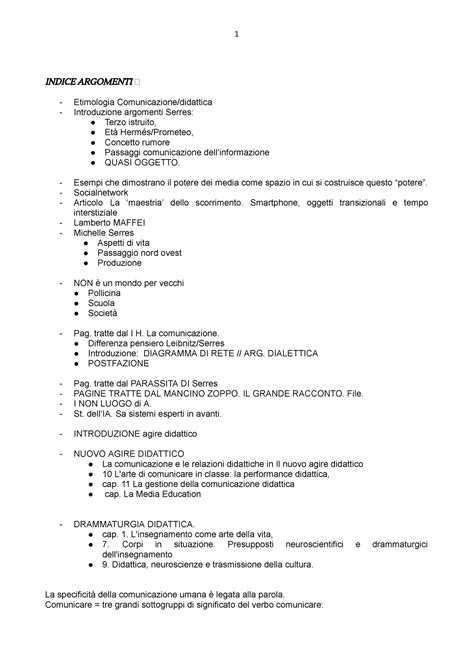 1

INDICE ARGOMENTI

- Etimologia Comunicazione/didattica
- Introduzione argomenti Serres:
  ● Terzo istruito,
  ● Età Hermés/Prometeo,
  ● Concetto rumore
  ● Passaggi comunicazione dell'informazione
  ● QUASI OGGETTO.

- Esempi che dimostrano il potere dei media come spazio in cui si costruisce questo "potere".
- Socialnetwork
- Articolo La 'maestria' dello scorrimento. Smartphone, oggetti transizionali e tempo interstiziale
- Lamberto MAFFEI
- Michelle Serres
  ● Aspetti di vita
  ● Passaggio nord ovest
  ● Produzione

- NON è un mondo per vecchi
  ● Pollicina
  ● Scuola
  ● Società

- Pag. tratte dal I H. La comunicazione.
  ● Differenza pensiero Leibnitz/Serres
  ● Introduzione: DIAGRAMMA DI RETE // ARG. DIALETTICA
  ● POSTFAZIONE

- Pag. tratte dal PARASSITA DI Serres
- PAGINE TRATTE DAL MANCINO ZOPPO. IL GRANDE RACCONTO. File.
- I NON LUOGO di A.
- St. dell'IA. Sa sistemi esperti in avanti.

- INTRODUZIONE agire didattico

- NUOVO AGIRE DIDATTICO
  ● La comunicazione e le relazioni didattiche in Il nuovo agire didattico
  ● 10 L'arte di comunicare in classe: la performance didattica,
  ● cap. 11 La gestione della comunicazione didattica
  ● cap. La Media Education

- DRAMMATURGIA DIDATTICA.
  ● cap. 1. L'insegnamento come arte della vita,
  ● 7. Corpi in situazione. Presupposti neuroscientifici e drammaturgici dell'insegnamento
  ● 9. Didattica, neuroscienze e trasmissione della cultura.

La specificità della comunicazione umana è legata alla parola.
Comunicare = tre grandi sottogruppi di significato del verbo comunicare: